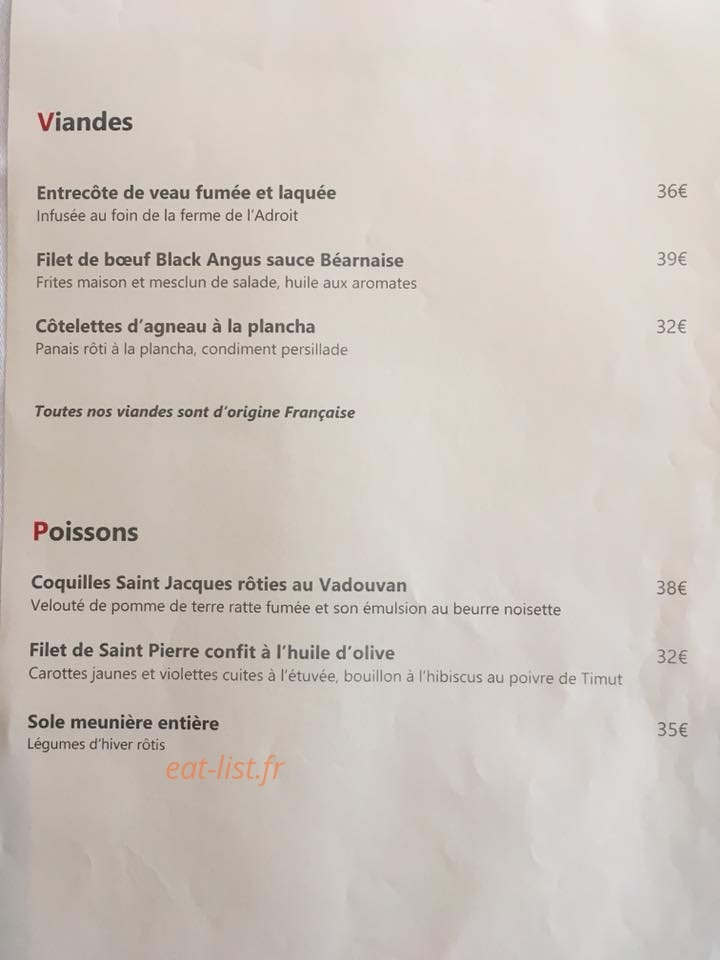 Viandes

Entrecôte de veau fumée et laquée
36€
Infusée au foin de la ferme de l'Adroit

Filet de bœuf Black Angus sauce Béarnaise
39€
Frites maison et mesclun de salade, huile aux aromates

Côtelettes d'agneau à la plancha
32€
Panais rôti à la plancha, condiment persillade

Toutes nos viandes sont d'origine Française

Poissons

Coquilles Saint Jacques rôties au Vadouvan
38€
Velouté de pomme de terre ratte fumée et son émulsion au beurre noisette

Filet de Saint Pierre confit à l'huile d'olive
32€
Carottes jaunes et violettes cuites à l'étuvée, bouillon à l'hibiscus au poivre de Timut

Sole meunière entière
35€
Légumes d'hiver rôtis

eat-list.fr